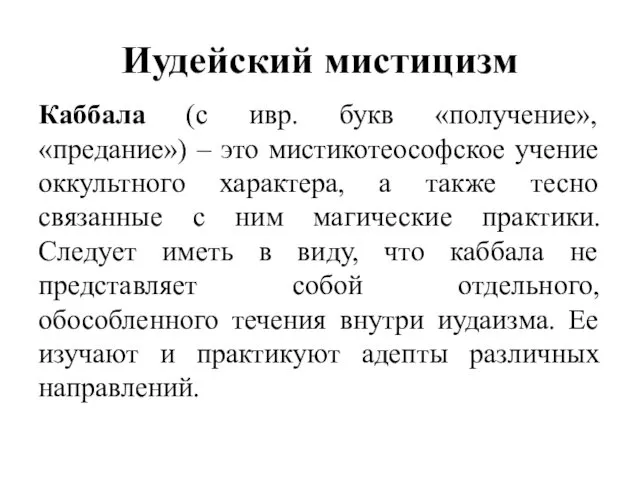 Иудейский мистицизм

Каббала (с ивр. букв «получение», «предание») – это мистикотеософское учение оккультного характера, а также тесно связанные с ним магические практики. Следует иметь в виду, что каббала не представляет собой отдельного, обособленного течения внутри иудаизма. Ее изучают и практикуют адепты различных направлений.